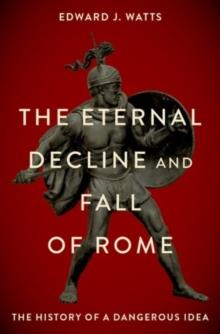 EDWARD J. WATTS

THE ETERNAL DECLINE AND FALL OF ROME

THE HISTORY OF A DANGEROUS IDEA